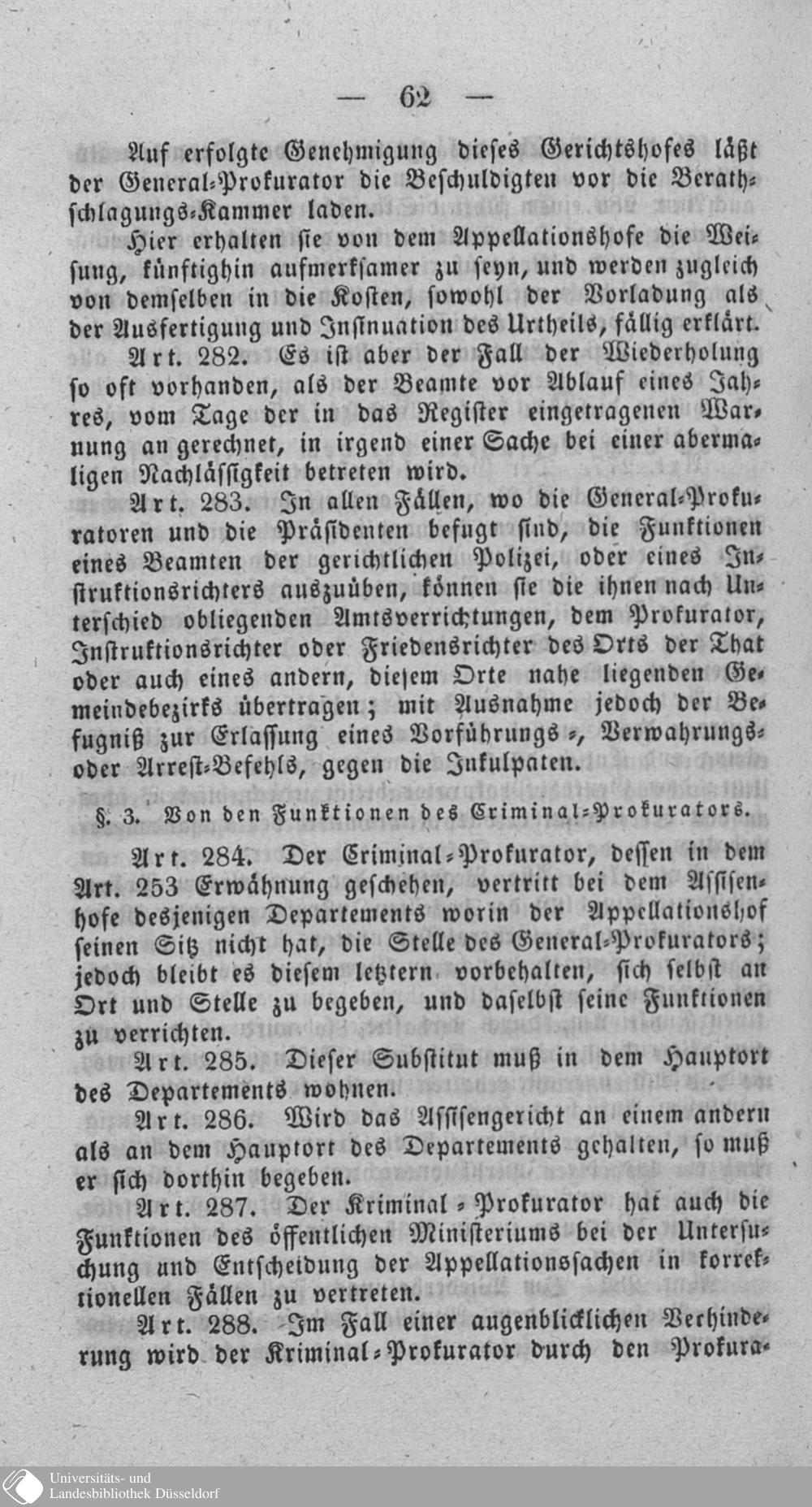 — 62 —

Auf erfolgte Genehmigung dieses Gerichtshofes läßt der General-Prokurator die Beschuldigten vor die Berathschlagungs-Kammer laden.

Hier erhalten sie von dem Appellationshofe die Weisung, künftighin aufmerksamer zu seyn, und werden zugleich von demselben in die Kosten, sowohl der Vorladung als der Ausfertigung und Insinuation des Urtheils, fällig erklärt.

Art. 282. Es ist aber der Fall der Wiederholung so oft vorhanden, als der Beamte vor Ablauf eines Jahres, vom Tage der in das Register eingetragenen Warnung an gerechnet, in irgend einer Sache bei einer abermaligen Nachlässigkeit betreten wird.

Art. 283. In allen Fällen, wo die General-Prokuratoren und die Präsidenten befugt sind, die Funktionen eines Beamten der gerichtlichen Polizei, oder eines Instruktionsrichters auszuüben, können sie die ihnen nach Unterschied obliegenden Amtsverrichtungen, dem Prokurator, Instruktionsrichter oder Friedensrichter des Orts der That oder auch eines andern, diesem Orte nahe liegenden Gemeindebezirks übertragen; mit Ausnahme jedoch der Befugniß zur Erlassung eines Vorführungs-, Verwahrungs- oder Arrest-Befehls, gegen die Inkulpaten.

§. 3. Von den Funktionen des Criminal-Prokurators.

Art. 284. Der Criminal-Prokurator, dessen in dem Art. 253 Erwähnung geschehen, vertritt bei dem Assisenhofe desjenigen Departements worin der Appellationshof seinen Sitz nicht hat, die Stelle des General-Prokurators; jedoch bleibt es diesem letztern vorbehalten, sich selbst an Ort und Stelle zu begeben, und daselbst seine Funktionen zu verrichten.

Art. 285. Dieser Substitut muß in dem Hauptort des Departements wohnen.

Art. 286. Wird das Assisengericht an einem andern als an dem Hauptort des Departements gehalten, so muß er sich dorthin begeben.

Art. 287. Der Kriminal-Prokurator hat auch die Funktionen des öffentlichen Ministeriums bei der Untersuchung und Entscheidung der Appellationssachen in korrektionellen Fällen zu vertreten.

Art. 288. Im Fall einer augenblicklichen Verhinderung wird der Kriminal-Prokurator durch den Prokura-

Universitäts- und Landesbibliothek Düsseldorf